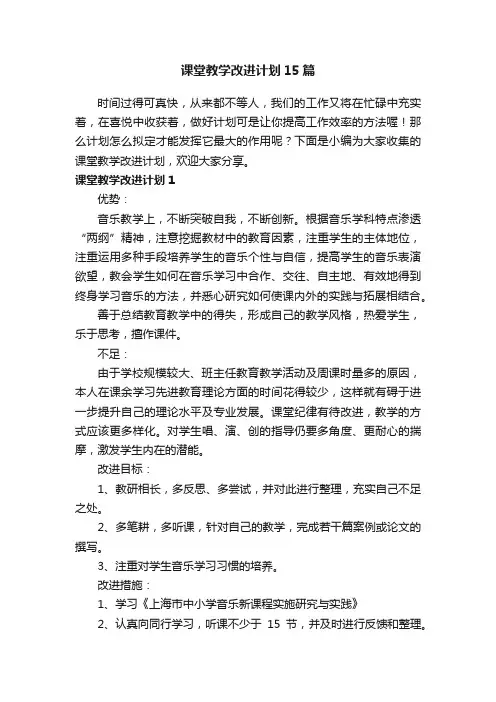 课堂教学改进计划15篇

时间过得可真快，从来都不等人，我们的工作又将在忙碌中充实着，在喜悦中收获着，做好计划可是让你提高工作效率的方法喔！那么计划怎么拟定才能发挥它最大的作用呢？下面是小编为大家收集的课堂教学改进计划，欢迎大家分享。

课堂教学改进计划1

优势：

音乐教学上，不断突破自我，不断创新。根据音乐学科特点渗透“两纲”精神，注意挖掘教材中的教育因素，注重学生的主体地位，注重运用多种手段培养学生的音乐个性与自信，提高学生的音乐表演欲望，教会学生如何在音乐学习中合作、交往、自主地、有效地得到终身学习音乐的方法，并悉心研究如何使课内外的实践与拓展相结合。

善于总结教育教学中的得失，形成自己的教学风格，热爱学生，乐于思考，擅作课件。

不足：

由于学校规模较大、班主任教育教学活动及周课时量多的原因，本人在课余学习先进教育理论方面的时间花得较少，这样就有碍于进一步提升自己的理论水平及专业发展。课堂纪律有待改进，教学的方式应该更多样化。对学生唱、演、创的指导仍要多角度、更耐心的揣摩，激发学生内在的潜能。

改进目标：

1、教研相长，多反思、多尝试，并对此进行整理，充实自己不足之处。

2、多笔耕，多听课，针对自己的教学，完成若干篇案例或论文的撰写。

3、注重对学生音乐学习习惯的培养。

改进措施：

1、学习《上海市中小学音乐新课程实施研究与实践》

2、认真向同行学习，听课不少于 15 节，并及时进行反馈和整理。